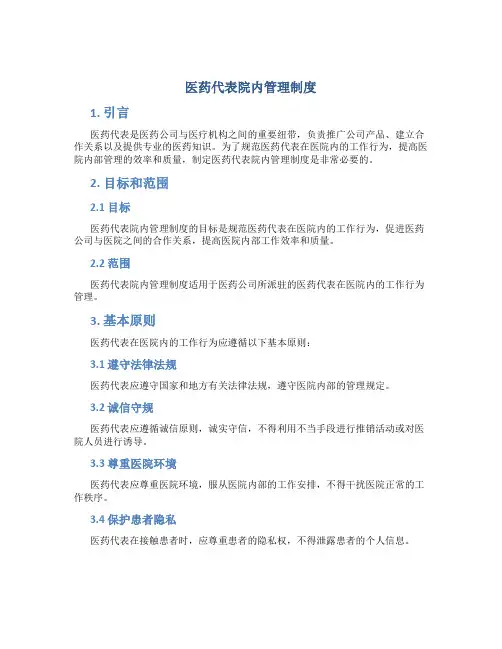 医药代表院内管理制度

1. 引言

医药代表是医药公司与医疗机构之间的重要纽带，负责推广公司产品、建立合作关系以及提供专业的医药知识。为了规范医药代表在医院内的工作行为，提高医院内部管理的效率和质量，制定医药代表院内管理制度是非常必要的。

2. 目标和范围

2.1 目标

医药代表院内管理制度的目标是规范医药代表在医院内的工作行为，促进医药公司与医院之间的合作关系，提高医院内部工作效率和质量。

2.2 范围

医药代表院内管理制度适用于医药公司所派驻的医药代表在医院内的工作行为管理。

3. 基本原则

医药代表在医院内的工作行为应遵循以下基本原则：

3.1 遵守法律法规

医药代表应遵守国家和地方有关法律法规，遵守医院内部的管理规定。

3.2 诚信守规

医药代表应遵循诚信原则，诚实守信，不得利用不当手段进行推销活动或对医院人员进行诱导。

3.3 尊重医院环境

医药代表应尊重医院环境，服从医院内部的工作安排，不得干扰医院正常的工作秩序。

3.4 保护患者隐私

医药代表在接触患者时，应尊重患者的隐私权，不得泄露患者的个人信息。